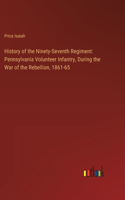 Price Isaiah

History of the Ninety-Seventh Regiment: Pennsylvania Volunteer Infantry, During the War of the Rebellion, 1861-65

outlook